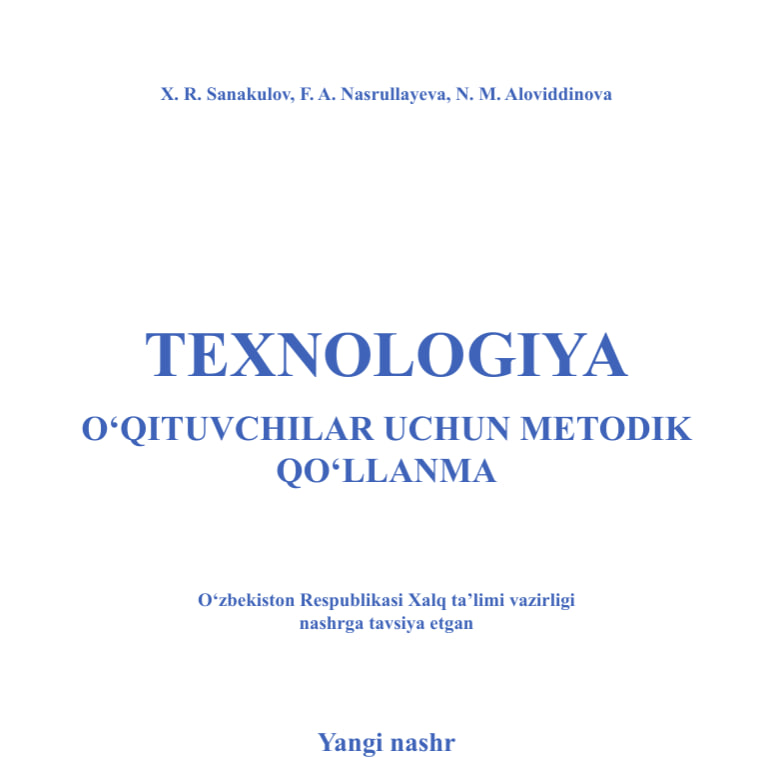 X. R. Sanakulov, F. A. Nasrullayeva, N. M. Aloviddinova

TEXNOLOGIYA

O'QITUVCHILAR UCHUN METODIK QO'LLANMA

O'zbekiston Respublikasi Xalq ta'limi vazirligi nashrga tavsiya etgan

Yangi nashr